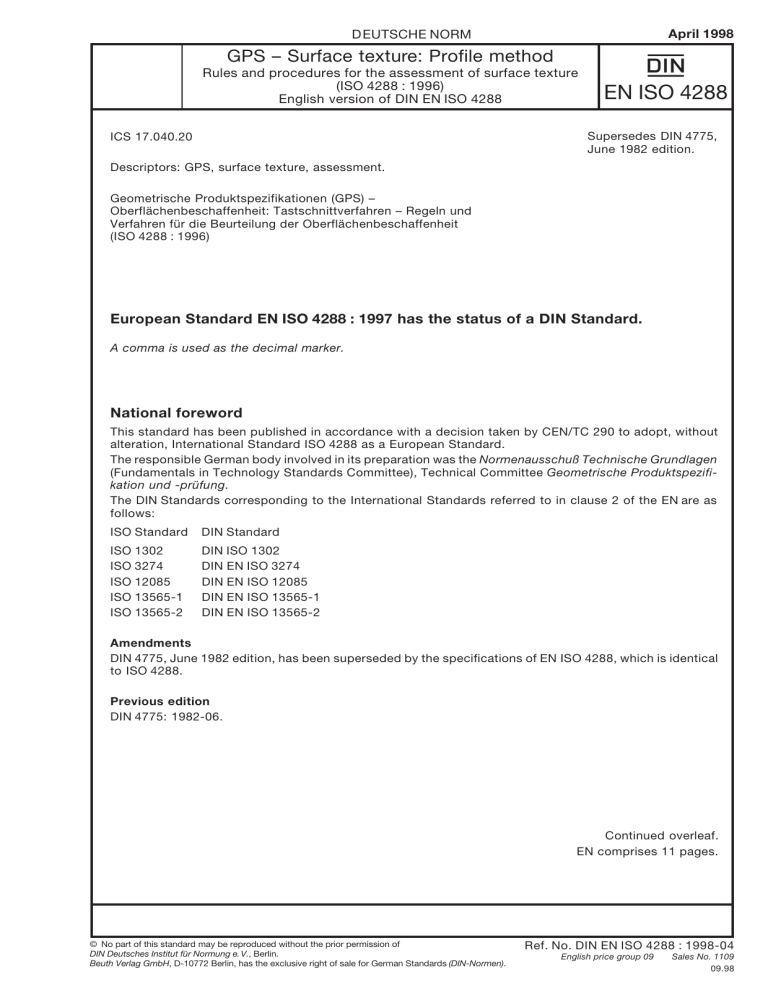 DEUTSCHE NORM

April 1998

GPS – Surface texture: Profile method
Rules and procedures for the assessment of surface texture
(ISO 4288 : 1996)
English version of DIN EN ISO 4288

DIN
EN ISO 4288

ICS 17.040.20

Supersedes DIN 4775,
June 1982 edition.

Descriptors: GPS, surface texture, assessment.

Geometrische Produktspezifikationen (GPS) – Oberflächenbeschaffenheit: Tastschnittverfahren – Regeln und Verfahren für die Beurteilung der Oberflächenbeschaffenheit (ISO 4288 : 1996)

European Standard EN ISO 4288 : 1997 has the status of a DIN Standard.

A comma is used as the decimal marker.

National foreword

This standard has been published in accordance with a decision taken by CEN/TC 290 to adopt, without alteration, International Standard ISO 4288 as a European Standard.

The responsible German body involved in its preparation was the Normenausschuß Technische Grundlagen (Fundamentals in Technology Standards Committee), Technical Committee Geometrische Produktspezifikation und -prüfung.

The DIN Standards corresponding to the International Standards referred to in clause 2 of the EN are as follows:

| ISO Standard | DIN Standard |
|---|---|
| ISO 1302 | DIN ISO 1302 |
| ISO 3274 | DIN EN ISO 3274 |
| ISO 12085 | DIN EN ISO 12085 |
| ISO 13565-1 | DIN EN ISO 13565-1 |
| ISO 13565-2 | DIN EN ISO 13565-2 |

Amendments

DIN 4775, June 1982 edition, has been superseded by the specifications of EN ISO 4288, which is identical to ISO 4288.

Previous edition

DIN 4775: 1982-06.

Continued overleaf.
EN comprises 11 pages.

© No part of this standard may be reproduced without the prior permission of
DIN Deutsches Institut für Normung e.V., Berlin.
Beuth Verlag GmbH, D-10772 Berlin, has the exclusive right of sale for German Standards (DIN-Normen).

Ref. No. DIN EN ISO 4288 : 1998-04
English price group 09 Sales No. 1109
09.98